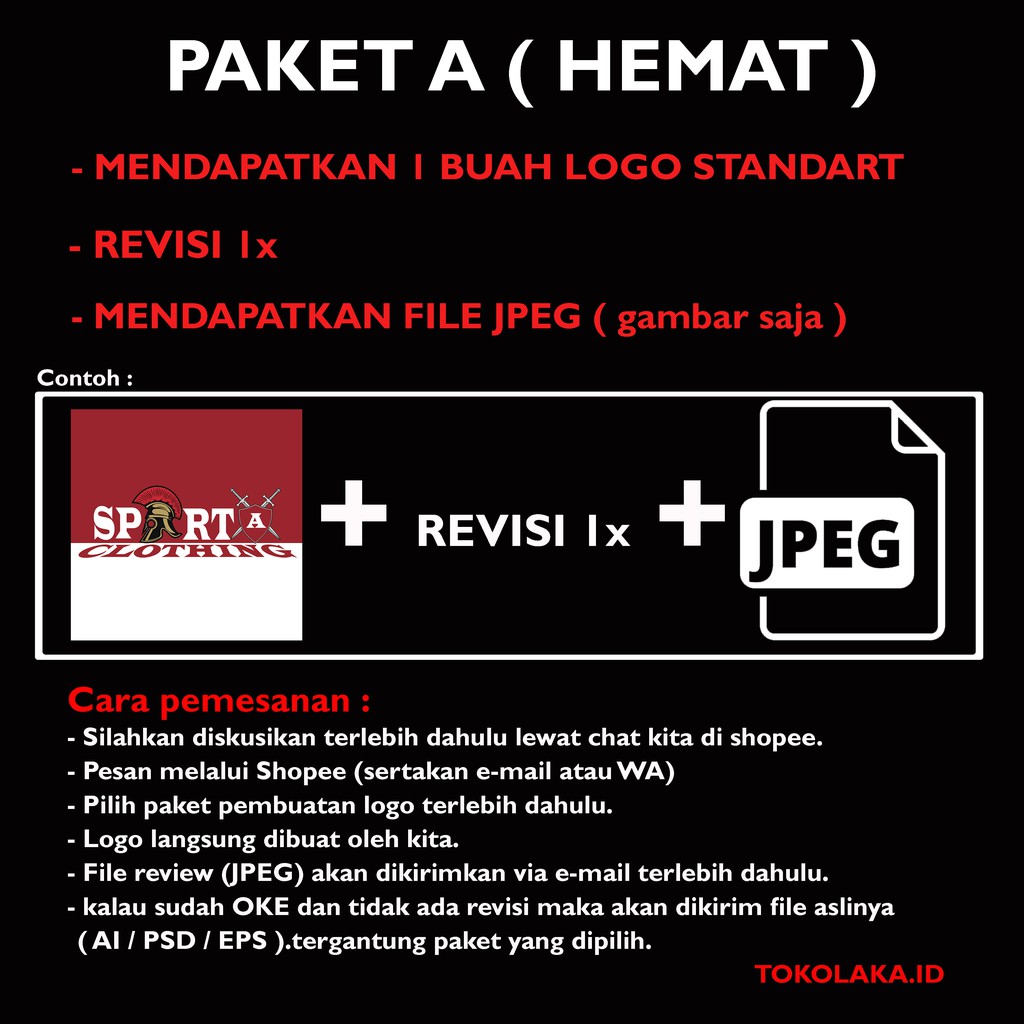 PAKET A ( HEMAT )

- MENDAPATKAN 1 BUAH LOGO STANDART

- REVISI 1x

- MENDAPATKAN FILE JPEG ( gambar saja )

Contoh :

SPARTA
CLOTHING

+ REVISI 1x +

JPEG

Cara pemesanan :
- Silahkan diskusikan terlebih dahulu lewat chat kita di shopee.
- Pesan melalui Shopee (sertakan e-mail atau WA)
- Pilih paket pembuatan logo terlebih dahulu.
- Logo langsung dibuat oleh kita.
- File review (JPEG) akan dikirimkan via e-mail terlebih dahulu.
- kalau sudah OKE dan tidak ada revisi maka akan dikirim file aslinya ( AI / PSD / EPS ).tergantung paket yang dipilih.

TOKOLAKA.ID